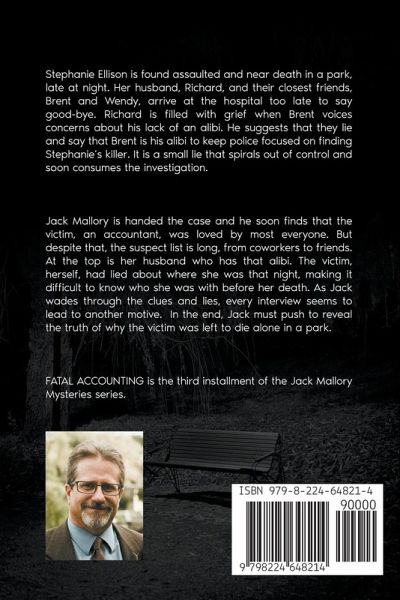 Stephanie Ellison is found assaulted and near death in a park, late at night. Her husband, Richard, and their closest friends, Brent and Wendy, arrive at the hospital too late to say good-bye. Richard is filled with grief when Brent voices concerns about his lack of an alibi. He suggests that they lie and say that Brent is his alibi to keep police focused on finding Stephanie's killer. It is a small lie that spirals out of control and soon consumes the investigation.

Jack Mallory is handed the case and he soon finds that the victim, an accountant, was loved by most everyone. But despite that, the suspect list is long, from coworkers to friends. At the top is her husband who has that alibi. The victim, herself, had lied about where she was that night, making it difficult to know who she was with before her death. As Jack wades through the clues and lies, every interview seems to lead to another motive. In the end, Jack must push to reveal the truth of why the victim was left to die alone in a park.

FATAL ACCOUNTING is the third installment of the Jack Mallory Mysteries series.

ISBN 979-8-224-64821-4

90000

9 798224 648214